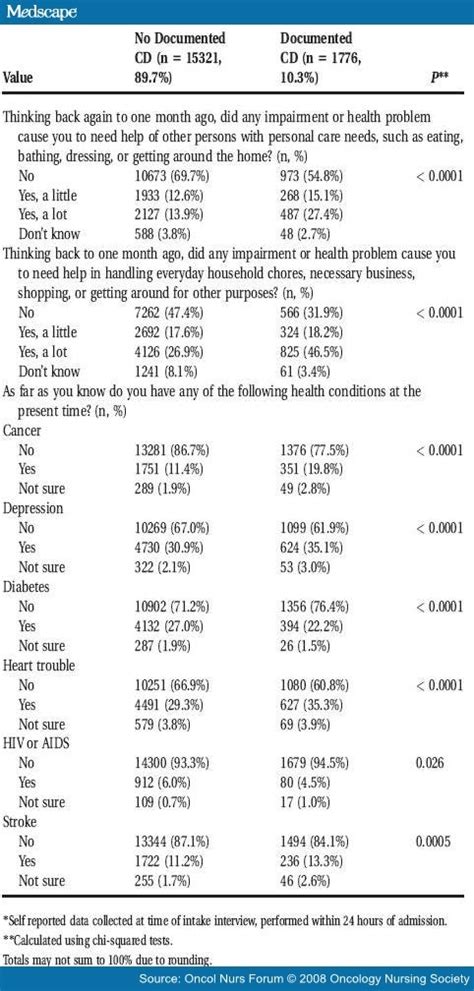 Medscape

| Value | No Documented CD (n = 15321, 89.7%) | Documented CD (n = 1776, 10.3%) | P** |
|---|---|---|---|
| Thinking back again to one month ago, did any impairment or health problem cause you to need help of other persons with personal care needs, such as eating, bathing, dressing, or getting around the home? (n, %) | | | |
| No | 10673 (69.7%) | 973 (54.8%) | < 0.0001 |
| Yes, a little | 1933 (12.6%) | 268 (15.1%) | |
| Yes, a lot | 2127 (13.9%) | 487 (27.4%) | |
| Don't know | 588 (3.8%) | 48 (2.7%) | |
| Thinking back to one month ago, did any impairment or health problem cause you to need help in handling everyday household chores, necessary business, shopping, or getting around for other purposes? (n, %) | | | |
| No | 7262 (47.4%) | 566 (31.9%) | < 0.0001 |
| Yes, a little | 2692 (17.6%) | 324 (18.2%) | |
| Yes, a lot | 4126 (26.9%) | 825 (46.5%) | |
| Don't know | 1241 (8.1%) | 61 (3.4%) | |
| As far as you know do you have any of the following health conditions at the present time? (n, %) | | | |
| Cancer | | | |
| No | 13281 (86.7%) | 1376 (77.5%) | < 0.0001 |
| Yes | 1751 (11.4%) | 351 (19.8%) | |
| Not sure | 289 (1.9%) | 49 (2.8%) | |
| Depression | | | |
| No | 10269 (67.0%) | 1099 (61.9%) | < 0.0001 |
| Yes | 4730 (30.9%) | 624 (35.1%) | |
| Not sure | 322 (2.1%) | 53 (3.0%) | |
| Diabetes | | | |
| No | 10902 (71.2%) | 1356 (76.4%) | < 0.0001 |
| Yes | 4132 (27.0%) | 394 (22.2%) | |
| Not sure | 287 (1.9%) | 26 (1.5%) | |
| Heart trouble | | | |
| No | 10251 (66.9%) | 1080 (60.8%) | < 0.0001 |
| Yes | 4491 (29.3%) | 627 (35.3%) | |
| Not sure | 579 (3.8%) | 69 (3.9%) | |
| HIV or AIDS | | | |
| No | 14300 (93.3%) | 1679 (94.5%) | 0.026 |
| Yes | 912 (6.0%) | 80 (4.5%) | |
| Not sure | 109 (0.7%) | 17 (1.0%) | |
| Stroke | | | |
| No | 13344 (87.1%) | 1494 (84.1%) | 0.0005 |
| Yes | 1722 (11.2%) | 236 (13.3%) | |
| Not sure | 255 (1.7%) | 46 (2.6%) | |

*Self reported data collected at time of intake interview, performed within 24 hours of admission.
**Calculated using chi-squared tests.
Totals may not sum to 100% due to rounding.

Source: Oncol Nurs Forum © 2008 Oncology Nursing Society